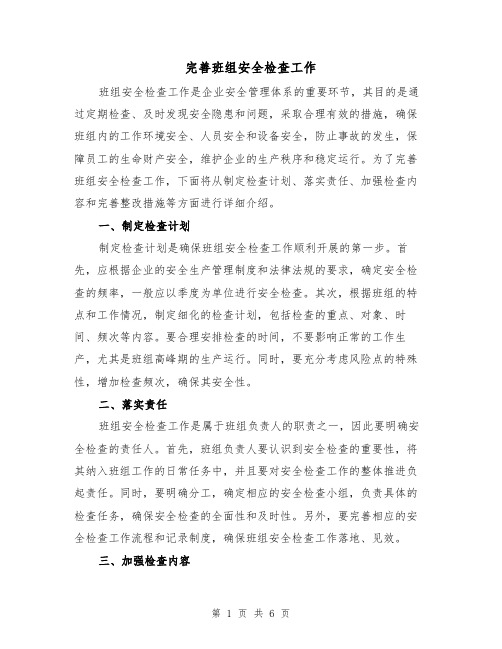 完善班组安全检查工作

班组安全检查工作是企业安全管理体系的重要环节，其目的是通过定期检查、及时发现安全隐患和问题，采取合理有效的措施，确保班组内的工作环境安全、人员安全和设备安全，防止事故的发生，保障员工的生命财产安全，维护企业的生产秩序和稳定运行。为了完善班组安全检查工作，下面将从制定检查计划、落实责任、加强检查内容和完善整改措施等方面进行详细介绍。

一、制定检查计划

制定检查计划是确保班组安全检查工作顺利开展的第一步。首先，应根据企业的安全生产管理制度和法律法规的要求，确定安全检查的频率，一般应以季度为单位进行安全检查。其次，根据班组的特点和工作情况，制定细化的检查计划，包括检查的重点、对象、时间、频次等内容。要合理安排检查的时间，不要影响正常的工作生产，尤其是班组高峰期的生产运行。同时，要充分考虑风险点的特殊性，增加检查频次，确保其安全性。

二、落实责任

班组安全检查工作是属于班组负责人的职责之一，因此要明确安全检查的责任人。首先，班组负责人要认识到安全检查的重要性，将其纳入班组工作的日常任务中，并且要对安全检查工作的整体推进负起责任。同时，要明确分工，确定相应的安全检查小组，负责具体的检查任务，确保安全检查的全面性和及时性。另外，要完善相应的安全检查工作流程和记录制度，确保班组安全检查工作落地、见效。

三、加强检查内容

第 1 页 共 6 页